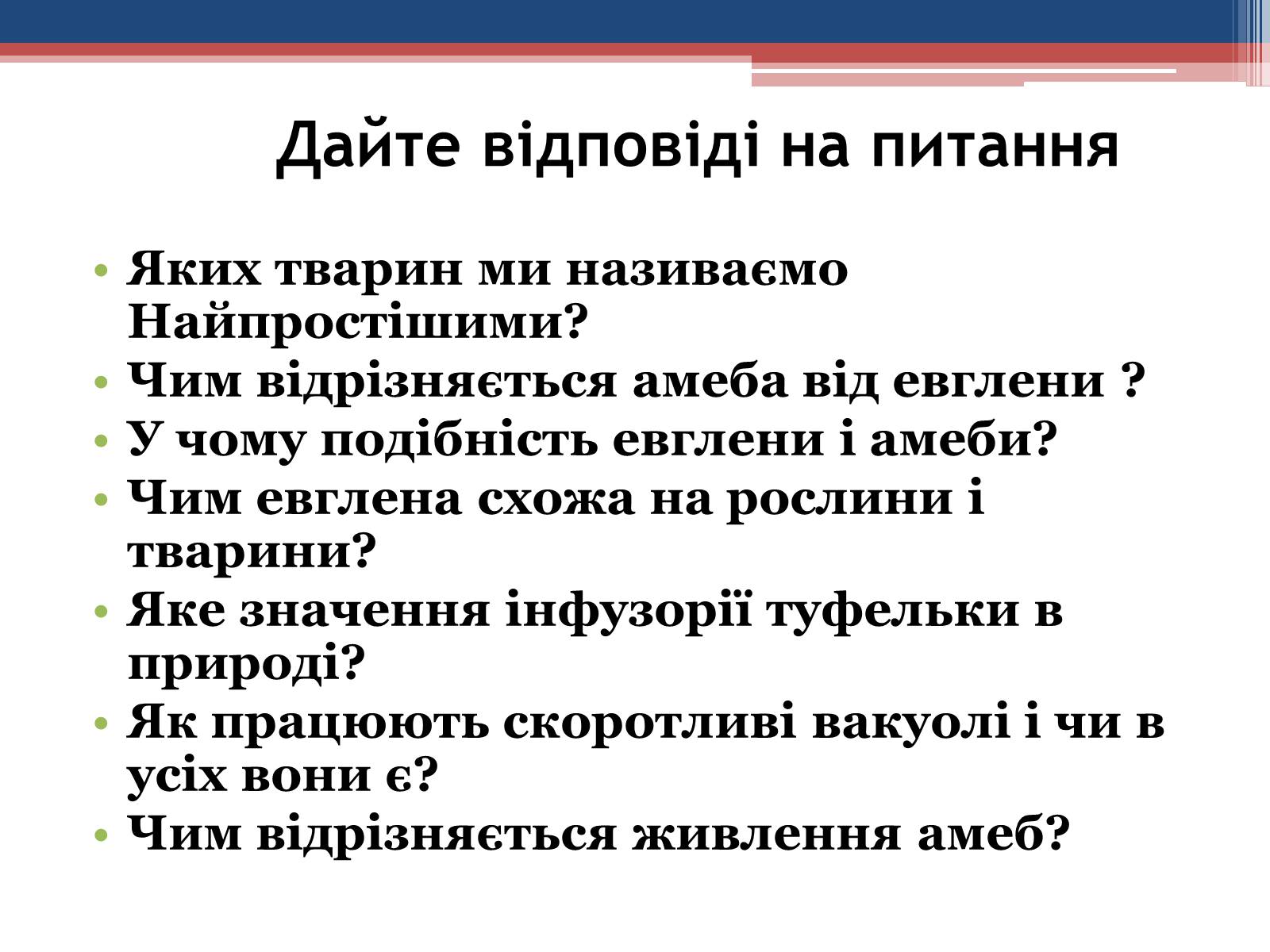 Дайте відповіді на питання

• Яких тварин ми називаємо Найпростішими?
• Чим відрізняється амеба від евглени ?
• У чому подібність евглени і амеби?
• Чим евглена схожа на рослини і тварини?
• Яке значення інфузорії туфельки в природі?
• Як працюють скоротливі вакуолі і чи в усіх вони є?
• Чим відрізняється живлення амеб?